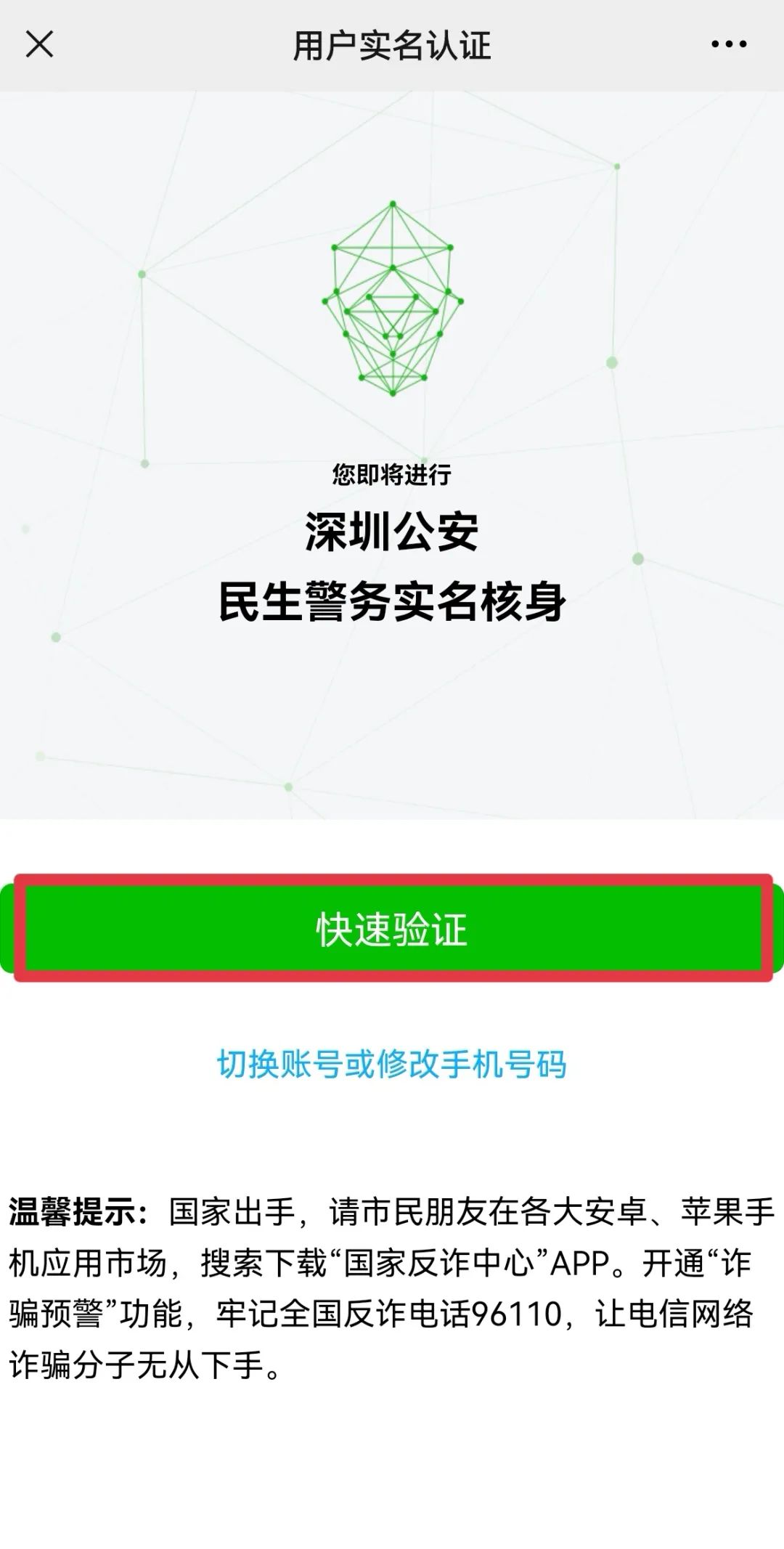 用户实名认证

您即将进行

深圳公安
民生警务实名核身

快速验证

切换账号或修改手机号码

温馨提示：国家出手，请市民朋友在各大安卓、苹果手机应用市场，搜索下载“国家反诈中心”APP。开通“诈骗预警”功能，牢记全国反诈电话96110，让电信网络诈骗分子无从下手。